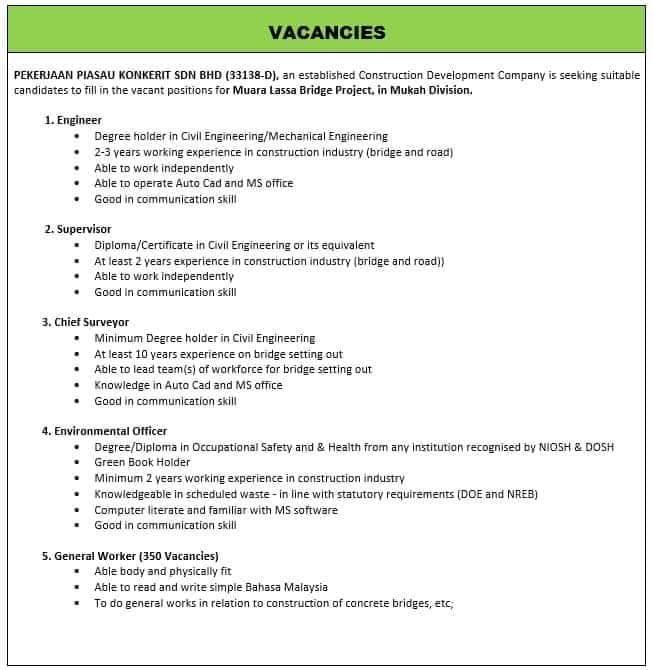 VACANCIES

PEKERJAAN PIASAU KONKERIT SDN BHD (33138-D), an established Construction Development Company is seeking suitable candidates to fill in the vacant positions for Muara Lassa Bridge Project, in Mukah Division.

1. Engineer
- Degree holder in Civil Engineering/Mechanical Engineering
- 2-3 years working experience in construction industry (bridge and road)
- Able to work independently
- Able to operate Auto Cad and MS office
- Good in communication skill

2. Supervisor
- Diploma/Certificate in Civil Engineering or its equivalent
- At least 2 years experience in construction industry (bridge and road))
- Able to work independently
- Good in communication skill

3. Chief Surveyor
- Minimum Degree holder in Civil Engineering
- At least 10 years experience on bridge setting out
- Able to lead team(s) of workforce for bridge setting out
- Knowledge in Auto Cad and MS office
- Good in communication skill

4. Environmental Officer
- Degree/Diploma in Occupational Safety and & Health from any institution recognised by NIOSH & DOSH
- Green Book Holder
- Minimum 2 years working experience in construction industry
- Knowledgeable in scheduled waste - in line with statutory requirements (DOE and NREB)
- Computer literate and familiar with MS software
- Good in communication skill

5. General Worker (350 Vacancies)
- Able body and physically fit
- Able to read and write simple Bahasa Malaysia
- To do general works in relation to construction of concrete bridges, etc;